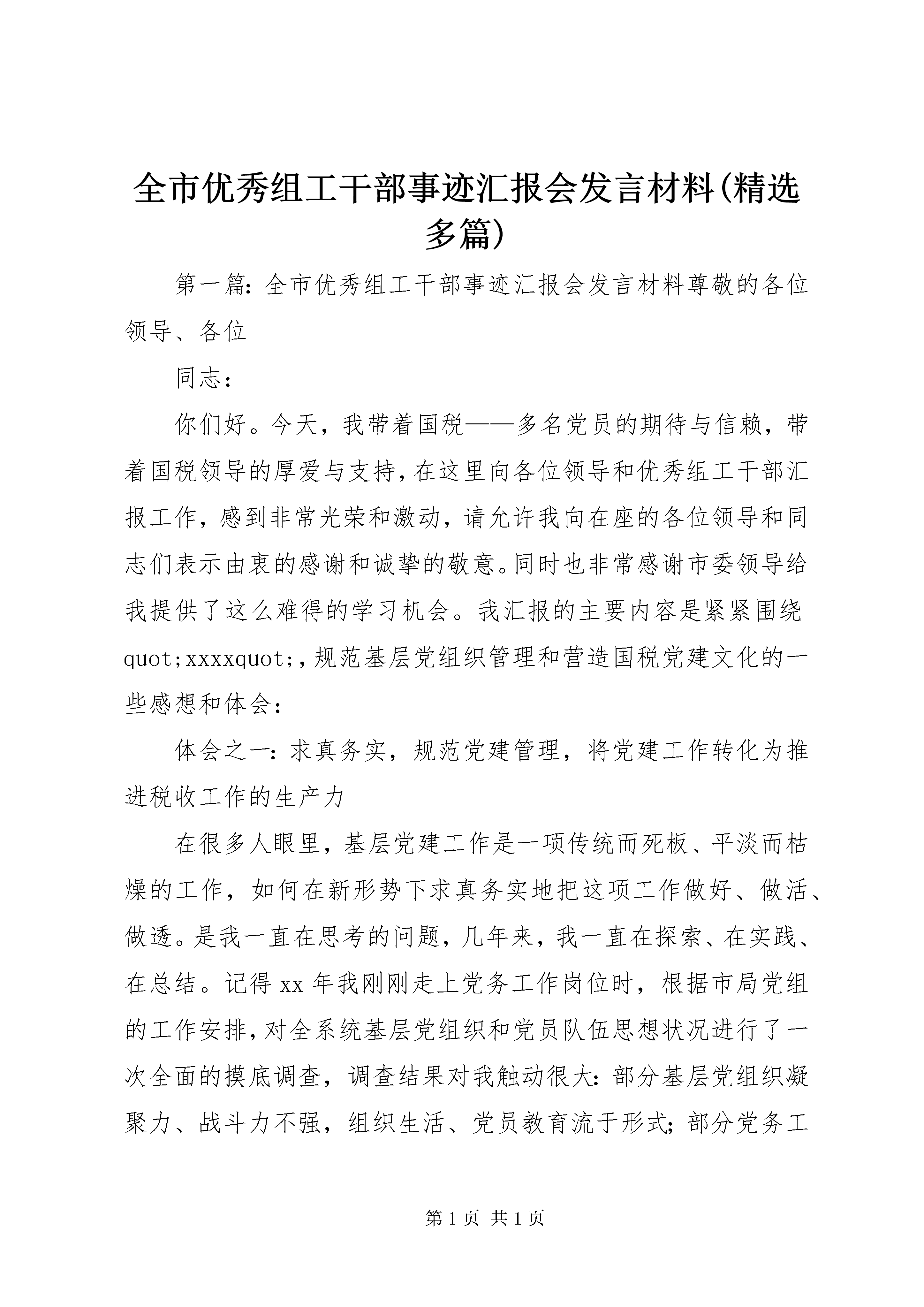 全市优秀组工干部事迹汇报会发言材料(精选多篇)

第一篇：全市优秀组工干部事迹汇报会发言材料尊敬的各位领导、各位

同志：

你们好。今天，我带着国税——多名党员的期待与信赖，带着国税领导的厚爱与支持，在这里向各位领导和优秀组工干部汇报工作，感到非常光荣和激动，请允许我向在座的各位领导和同志们表示由衷的感谢和诚挚的敬意。同时也非常感谢市委领导给我提供了这么难得的学习机会。我汇报的主要内容是紧紧围绕quot;xxxxquot;，规范基层党组织管理和营造国税党建文化的一些感想和体会：

体会之一：求真务实，规范党建管理，将党建工作转化为推进税收工作的生产力

在很多人眼里，基层党建工作是一项传统而死板、平淡而枯燥的工作，如何在新形势下求真务实地把这项工作做好、做活、做透。是我一直在思考的问题，几年来，我一直在探索、在实践、在总结。记得xx年我刚刚走上党务工作岗位时，根据市局党组的工作安排，对全系统基层党组织和党员队伍思想状况进行了一次全面的摸底调查，调查结果对我触动很大：部分基层党组织凝聚力、战斗力不强，组织生活、党员教育流于形式；部分党务工

第1页 共1页